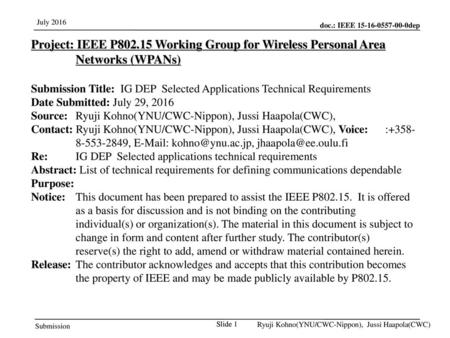 July 2016

doc.: IEEE 15-16-0557-00-0dep

Project: IEEE P802.15 Working Group for Wireless Personal Area Networks (WPANs)

Submission Title: IG DEP Selected Applications Technical Requirements
Date Submitted: July 29, 2016
Source: Ryuji Kohno(YNU/CWC-Nippon), Jussi Haapola(CWC),
Contact: Ryuji Kohno(YNU/CWC-Nippon), Jussi Haapola(CWC), Voice: :+358-8-553-2849, E-Mail: kohno@ynu.ac.jp, jhaapola@ee.oulu.fi
Re: IG DEP Selected applications technical requirements
Abstract: List of technical requirements for defining communications dependable
Purpose:
Notice: This document has been prepared to assist the IEEE P802.15. It is offered as a basis for discussion and is not binding on the contributing individual(s) or organization(s). The material in this document is subject to change in form and content after further study. The contributor(s) reserve(s) the right to add, amend or withdraw material contained herein.
Release: The contributor acknowledges and accepts that this contribution becomes the property of IEEE and may be made publicly available by P802.15.

Submission

Slide 1

Ryuji Kohno(YNU/CWC-Nippon), Jussi Haapola(CWC)